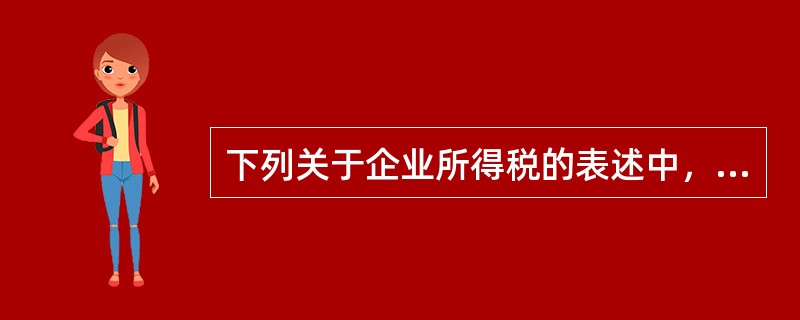 下列关于企业所得税的表述中，...